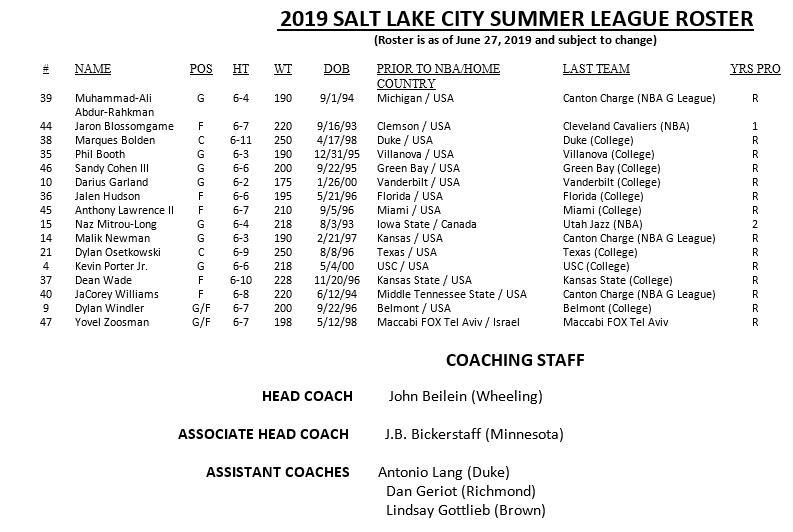 2019 SALT LAKE CITY SUMMER LEAGUE ROSTER

(Roster is as of June 27, 2019 and subject to change)

| # | NAME | POS | HT | WT | DOB | PRIOR TO NBA/HOME COUNTRY | LAST TEAM | YRS PRO |
|---|---|---|---|---|---|---|---|---|
| 39 | Muhammad-Ali Abdur-Rahkman | G | 6-4 | 190 | 9/1/94 | Michigan / USA | Canton Charge (NBA G League) | R |
| 44 | Jaron Blossomgame | F | 6-7 | 220 | 9/16/93 | Clemson / USA | Cleveland Cavaliers (NBA) | 1 |
| 38 | Marques Bolden | C | 6-11 | 250 | 4/17/98 | Duke / USA | Duke (College) | R |
| 35 | Phil Booth | G | 6-3 | 190 | 12/31/95 | Villanova / USA | Villanova (College) | R |
| 46 | Sandy Cohen III | G | 6-6 | 200 | 9/22/95 | Green Bay / USA | Green Bay (College) | R |
| 10 | Darius Garland | G | 6-2 | 175 | 1/26/00 | Vanderbilt / USA | Vanderbilt (College) | R |
| 36 | Jalen Hudson | F | 6-6 | 195 | 5/21/96 | Florida / USA | Florida (College) | R |
| 45 | Anthony Lawrence II | F | 6-7 | 210 | 9/5/96 | Miami / USA | Miami (College) | R |
| 15 | Naz Mitrou-Long | G | 6-4 | 218 | 8/3/93 | Iowa State / Canada | Utah Jazz (NBA) | 2 |
| 14 | Malik Newman | G | 6-3 | 190 | 2/21/97 | Kansas / USA | Canton Charge (NBA G League) | R |
| 21 | Dylan Osetkowski | C | 6-9 | 250 | 8/8/96 | Texas / USA | Texas (College) | R |
| 4 | Kevin Porter Jr. | G | 6-6 | 218 | 5/4/00 | USC / USA | USC (College) | R |
| 37 | Dean Wade | F | 6-10 | 228 | 11/20/96 | Kansas State / USA | Kansas State (College) | R |
| 40 | JaCorey Williams | F | 6-8 | 220 | 6/12/94 | Middle Tennessee State / USA | Canton Charge (NBA G League) | R |
| 9 | Dylan Windler | G/F | 6-7 | 200 | 9/22/96 | Belmont / USA | Belmont (College) | R |
| 47 | Yovel Zoosman | G/F | 6-7 | 198 | 5/12/98 | Maccabi FOX Tel Aviv / Israel | Maccabi FOX Tel Aviv | R |

COACHING STAFF

HEAD COACH John Beilein (Wheeling)

ASSOCIATE HEAD COACH J.B. Bickerstaff (Minnesota)

ASSISTANT COACHES Antonio Lang (Duke)
Dan Geriot (Richmond)
Lindsay Gottlieb (Brown)